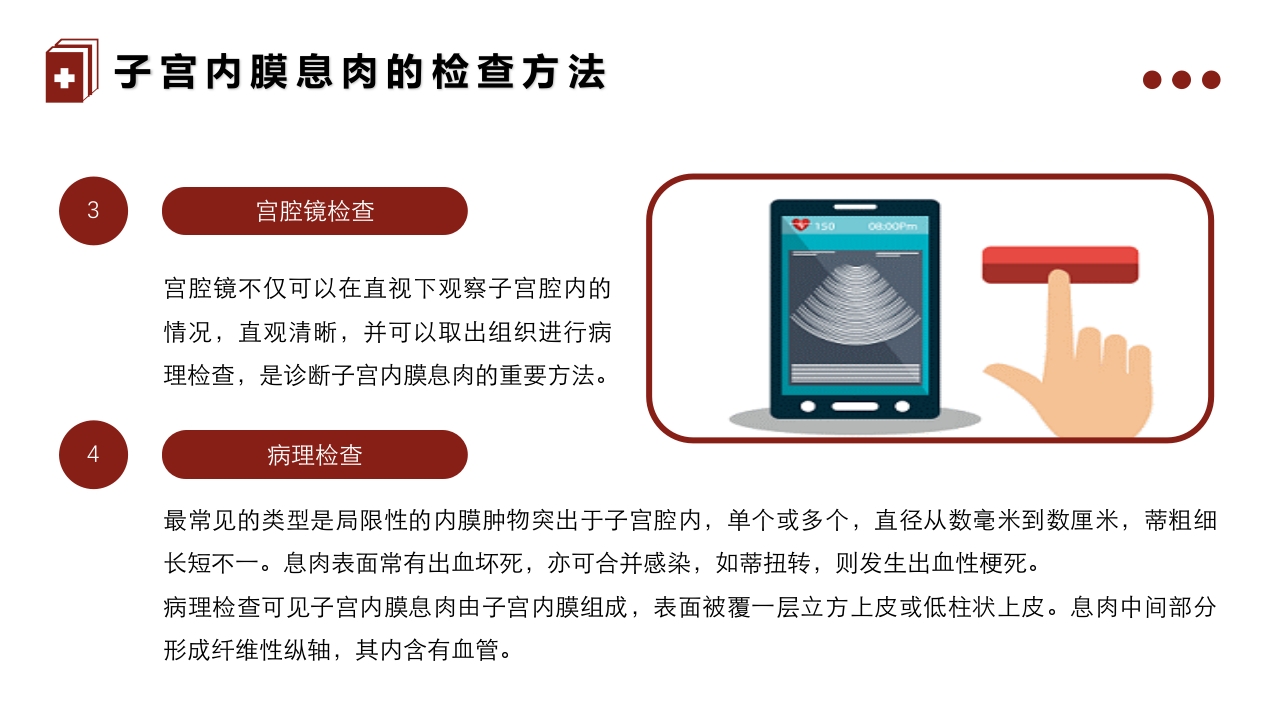 子宫内膜息肉的检查方法

3

宫腔镜检查

宫腔镜不仅可以在直视下观察子宫腔内的情况，直观清晰，并可以取出组织进行病理检查，是诊断子宫内膜息肉的重要方法。

150 08:00Pm

4

病理检查

最常见的类型是局限性的内膜肿物突出于子宫腔内，单个或多个，直径从数毫米到数厘米，蒂粗细长短不一。息肉表面常有出血坏死，亦可合并感染，如蒂扭转，则发生出血性梗死。

病理检查可见子宫内膜息肉由子宫内膜组成，表面被覆一层立方上皮或低柱状上皮。息肉中间部分形成纤维性纵轴，其内含有血管。